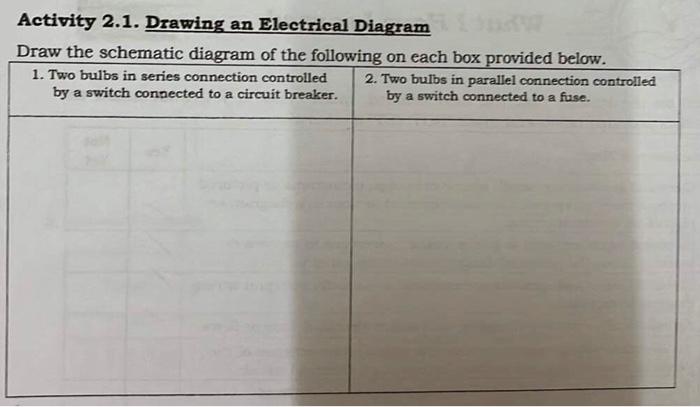 Activity 2.1. Drawing an Electrical Diagram

Draw the schematic diagram of the following on each box provided below.

| 1. Two bulbs in series connection controlled by a switch connected to a circuit breaker. | 2. Two bulbs in parallel connection controlled by a switch connected to a fuse. |
|---|---|
|  |  |